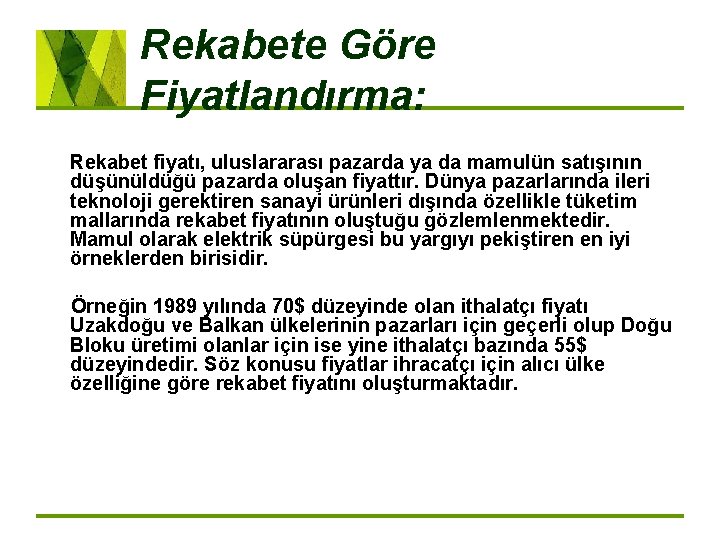 Rekabete Göre Fiyatlandırma:

Rekabet fiyatı, uluslararası pazarda ya da mamulün satışının düşünüldüğü pazarda oluşan fiyattır. Dünya pazarlarında ileri teknoloji gerektiren sanayi ürünleri dışında özellikle tüketim mallarında rekabet fiyatının oluştuğu gözlemlenmektedir. Mamul olarak elektrik süpürgesi bu yargıyı pekiştiren en iyi örneklerden birisidir.

Örneğin 1989 yılında 70$ düzeyinde olan ithalatçı fiyatı Uzakdoğu ve Balkan ülkelerinin pazarları için geçerli olup Doğu Bloku üretimi olanlar için ise yine ithalatçı bazında 55$ düzeyindedir. Söz konusu fiyatlar ihracatçı için alıcı ülke özelliğine göre rekabet fiyatını oluşturmaktadır.